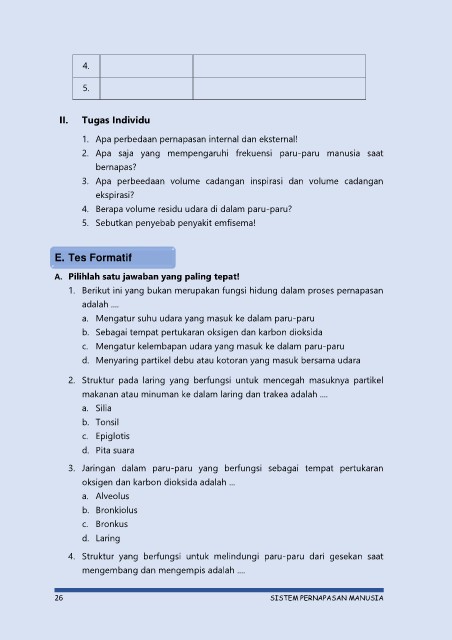 | 4. | | |
|---|---|---|
| 5. | | |

II. Tugas Individu

1. Apa perbedaan pernapasan internal dan eksternal!
2. Apa saja yang mempengaruhi frekuensi paru-paru manusia saat bernapas?
3. Apa perbeedaan volume cadangan inspirasi dan volume cadangan ekspirasi?
4. Berapa volume residu udara di dalam paru-paru?
5. Sebutkan penyebab penyakit emfisema!

E. Tes Formatif

A. Pilihlah satu jawaban yang paling tepat!

1. Berikut ini yang bukan merupakan fungsi hidung dalam proses pernapasan adalah ....
a. Mengatur suhu udara yang masuk ke dalam paru-paru
b. Sebagai tempat pertukaran oksigen dan karbon dioksida
c. Mengatur kelembapan udara yang masuk ke dalam paru-paru
d. Menyaring partikel debu atau kotoran yang masuk bersama udara

2. Struktur pada laring yang berfungsi untuk mencegah masuknya partikel makanan atau minuman ke dalam laring dan trakea adalah ....
a. Silia
b. Tonsil
c. Epiglotis
d. Pita suara

3. Jaringan dalam paru-paru yang berfungsi sebagai tempat pertukaran oksigen dan karbon dioksida adalah ...
a. Alveolus
b. Bronkiolus
c. Bronkus
d. Laring

4. Struktur yang berfungsi untuk melindungi paru-paru dari gesekan saat mengembang dan mengempis adalah ....

26 SISTEM PERNAPASAN MANUSIA